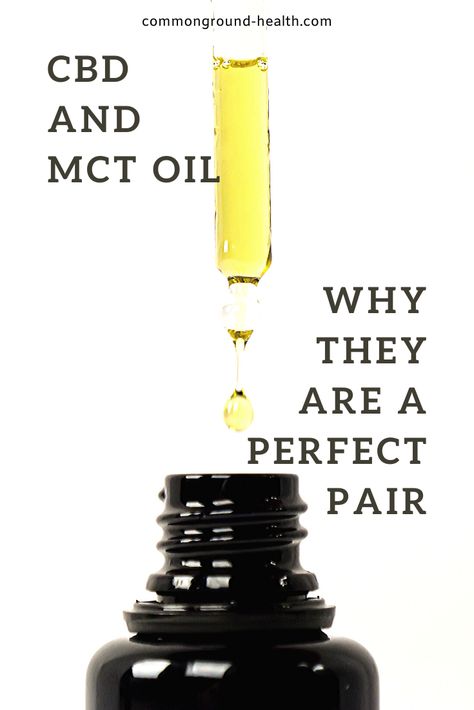 commonground-health.com

CBD
AND
MCT OIL

WHY
THEY
ARE A
PERFECT
PAIR